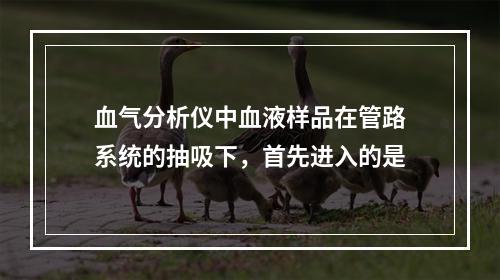 血气分析仪中血液样品在管路系统的抽吸下，首先进入的是